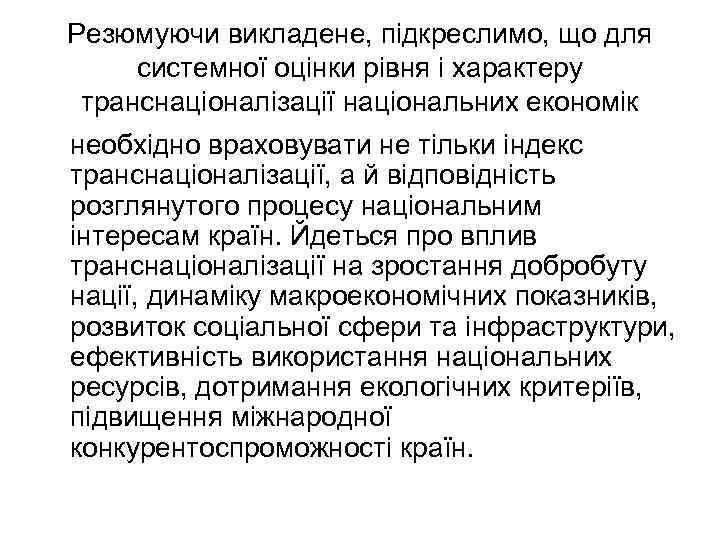 Резюмуючи викладене, підкреслимо, що для системної оцінки рівня і характеру транснаціоналізації національних економік

необхідно враховувати не тільки індекс транснаціоналізації, а й відповідність розглянутого процесу національним інтересам країн. Йдеться про вплив транснаціоналізації на зростання добробуту нації, динаміку макроекономічних показників, розвиток соціальної сфери та інфраструктури, ефективність використання національних ресурсів, дотримання екологічних критеріїв, підвищення міжнародної конкурентоспроможності країн.